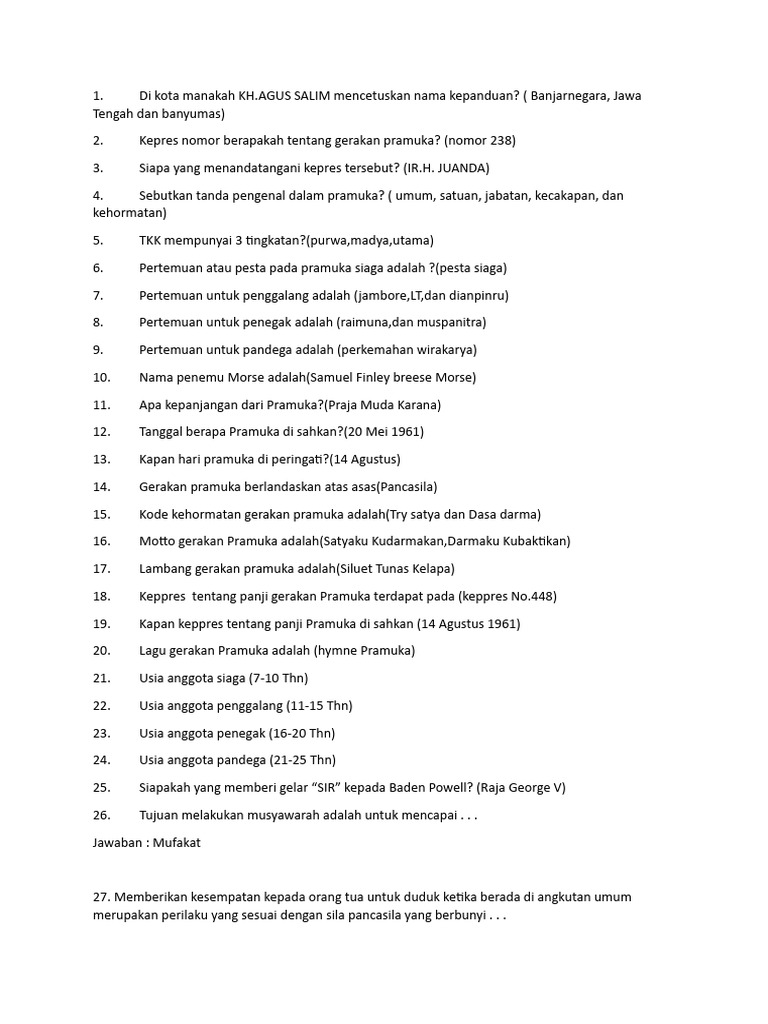 1. Di kota manakah KH.AGUS SALIM mencetuskan nama kepanduan? ( Banjarnegara, Jawa Tengah dan banyumas)

2. Kepres nomor berapakah tentang gerakan pramuka? (nomor 238)

3. Siapa yang menandatangani kepres tersebut? (IR.H. JUANDA)

4. Sebutkan tanda pengenal dalam pramuka? ( umum, satuan, jabatan, kecakapan, dan kehormatan)

5. TKK mempunyai 3 tingkatan?(purwa,madya,utama)

6. Pertemuan atau pesta pada pramuka siaga adalah ?(pesta siaga)

7. Pertemuan untuk penggalang adalah (jambore,LT,dan dianpinru)

8. Pertemuan untuk penegak adalah (raimuna,dan muspanitra)

9. Pertemuan untuk pandega adalah (perkemahan wirakarya)

10. Nama penemu Morse adalah(Samuel Finley breese Morse)

11. Apa kepanjangan dari Pramuka?(Praja Muda Karana)

12. Tanggal berapa Pramuka di sahkan?(20 Mei 1961)

13. Kapan hari pramuka di peringati?(14 Agustus)

14. Gerakan pramuka berlandaskan atas asas(Pancasila)

15. Kode kehormatan gerakan pramuka adalah(Try satya dan Dasa darma)

16. Motto gerakan Pramuka adalah(Satyaku Kudarmakan,Darmaku Kubaktikan)

17. Lambang gerakan pramuka adalah(Siluet Tunas Kelapa)

18. Keppres tentang panji gerakan Pramuka terdapat pada (keppres No.448)

19. Kapan keppres tentang panji Pramuka di sahkan (14 Agustus 1961)

20. Lagu gerakan Pramuka adalah (hymne Pramuka)

21. Usia anggota siaga (7-10 Thn)

22. Usia anggota penggalang (11-15 Thn)

23. Usia anggota penegak (16-20 Thn)

24. Usia anggota pandega (21-25 Thn)

25. Siapakah yang memberi gelar “SIR” kepada Baden Powell? (Raja George V)

26. Tujuan melakukan musyawarah adalah untuk mencapai . . .

Jawaban : Mufakat

27. Memberikan kesempatan kepada orang tua untuk duduk ketika berada di angkutan umum merupakan perilaku yang sesuai dengan sila pancasila yang berbunyi . . .